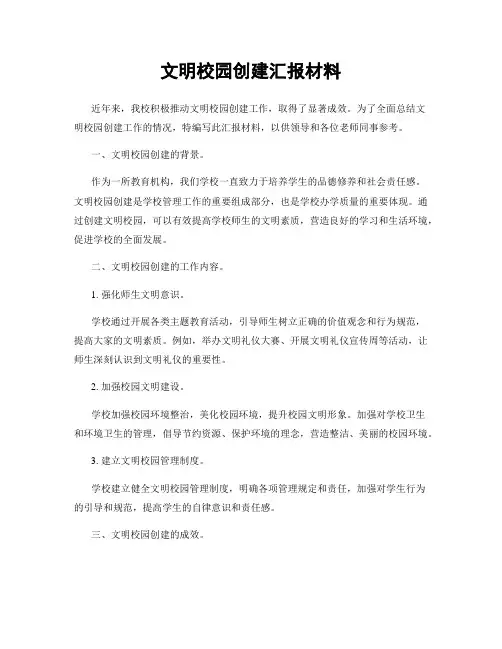 文明校园创建汇报材料

近年来，我校积极推动文明校园创建工作，取得了显著成效。为了全面总结文明校园创建工作的情况，特编写此汇报材料，以供领导和各位老师同事参考。

一、文明校园创建的背景。

作为一所教育机构，我们学校一直致力于培养学生的品德修养和社会责任感。文明校园创建是学校管理工作的重要组成部分，也是学校办学质量的重要体现。通过创建文明校园，可以有效提高学校师生的文明素质，营造良好的学习和生活环境，促进学校的全面发展。

二、文明校园创建的工作内容。

1. 强化师生文明意识。

学校通过开展各类主题教育活动，引导师生树立正确的价值观念和行为规范，提高大家的文明素质。例如，举办文明礼仪大赛、开展文明礼仪宣传周等活动，让师生深刻认识到文明礼仪的重要性。

2. 加强校园文明建设。

学校加强校园环境整治，美化校园环境，提升校园文明形象。加强对学校卫生和环境卫生的管理，倡导节约资源、保护环境的理念，营造整洁、美丽的校园环境。

3. 建立文明校园管理制度。

学校建立健全文明校园管理制度，明确各项管理规定和责任，加强对学生行为的引导和规范，提高学生的自律意识和责任感。

三、文明校园创建的成效。